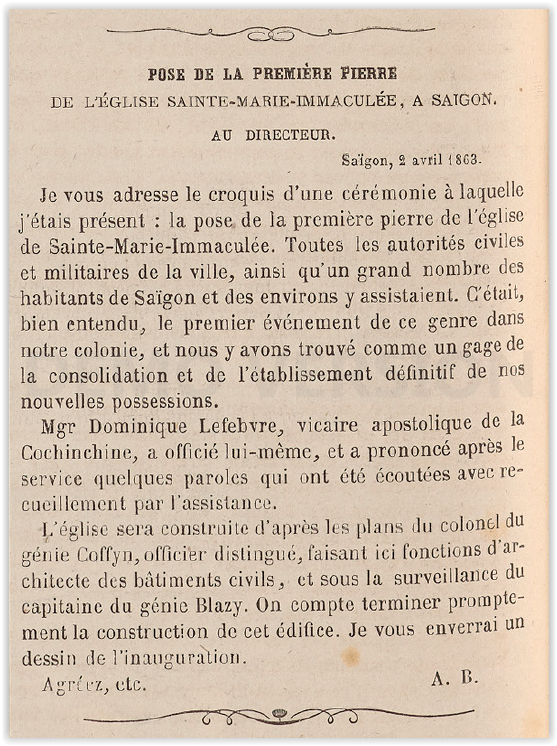 POSE DE LA PREMIÈRE PIERRE
DE L'ÉGLISE SAINTE-MARIE-IMMACULÉE, A SAIGON.

AU DIRECTEUR.

Saïgon, 2 avril 1863.

Je vous adresse le croquis d'une cérémonie à laquelle j'étais présent : la pose de la première pierre de l'église de Sainte-Marie-Immaculée. Toutes les autorités civiles et militaires de la ville, ainsi qu'un grand nombre des habitants de Saïgon et des environs y assistaient. C'était, bien entendu, le premier événement de ce genre dans notre colonie, et nous y avons trouvé comme un gage de la consolidation et de l'établissement définitif de nos nouvelles possessions.

Mgr Dominique Lefebvre, vicaire apostolique de la Cochinchine, a officié lui-même, et a prononcé après le service quelques paroles qui ont été écoutées avec recueillement par l'assistance.

L'église sera construite d'après les plans du colonel du génie Coffyn, officier distingué, faisant ici fonctions d'architecte des bâtiments civils, et sous la surveillance du capitaine du génie Blazy. On compte terminer promptement la construction de cet édifice. Je vous enverrai un dessin de l'inauguration.

Agréez, etc.

A. B.